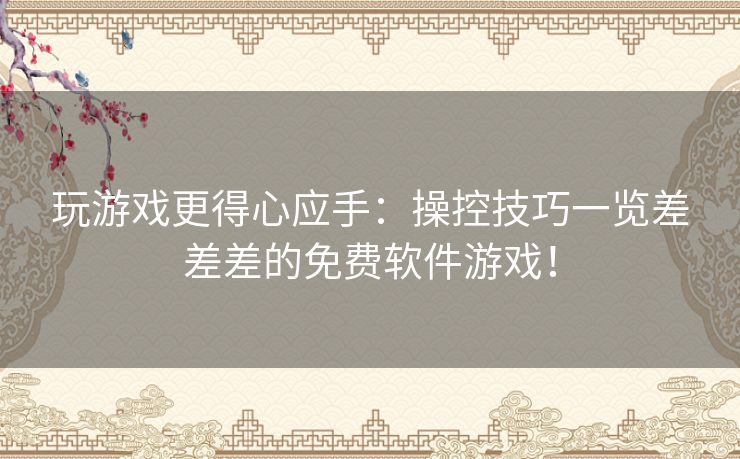 玩游戏更得心应手：操控技巧一览差差差的免费软件游戏！